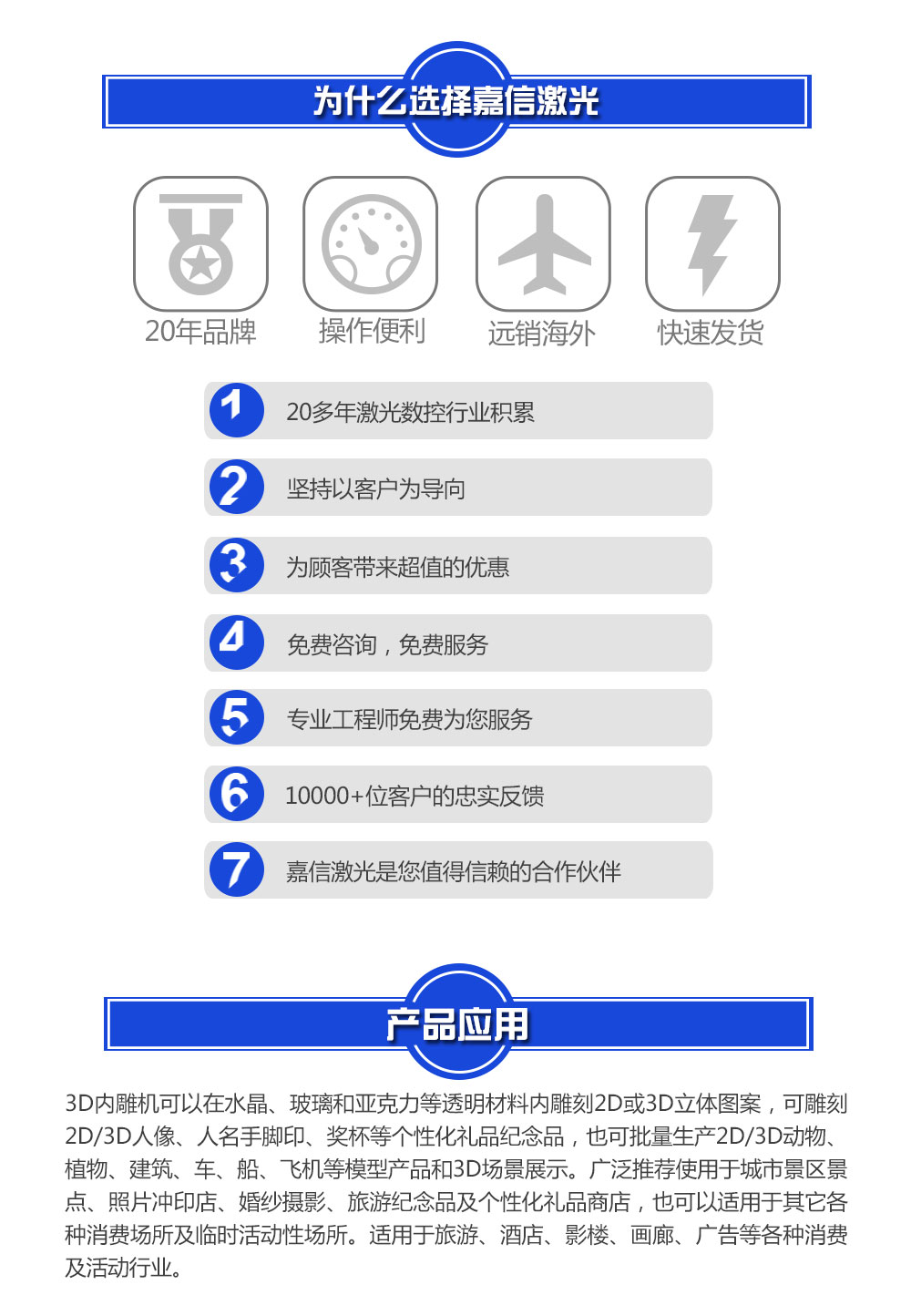 为什么选择嘉信激光

20年品牌
操作便利
远销海外
快速发货

1 20多年激光数控行业积累

2 坚持以客户为导向

3 为顾客带来超值的优惠

4 免费咨询，免费服务

5 专业工程师免费为您服务

6 10000+位客户的忠实反馈

7 嘉信激光是您值得信赖的合作伙伴

产品应用

3D内雕机可以在水晶、玻璃和亚克力等透明材料内雕刻2D或3D立体图案，可雕刻2D/3D人像、人名手脚印、奖杯等个性化礼品纪念品，也可批量生产2D/3D动物、植物、建筑、车、船、飞机等模型产品和3D场景展示。广泛推荐使用于城市景区景点、照片冲印店、婚纱摄影、旅游纪念品及个性化礼品商店，也可以适用于其它各种消费场所及临时活动性场所。适用于旅游、酒店、影楼、画廊、广告等各种消费及活动行业。